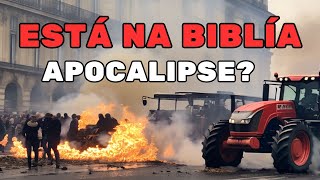 ESTÁ NA BIBLÍA
APOCALIPSE?